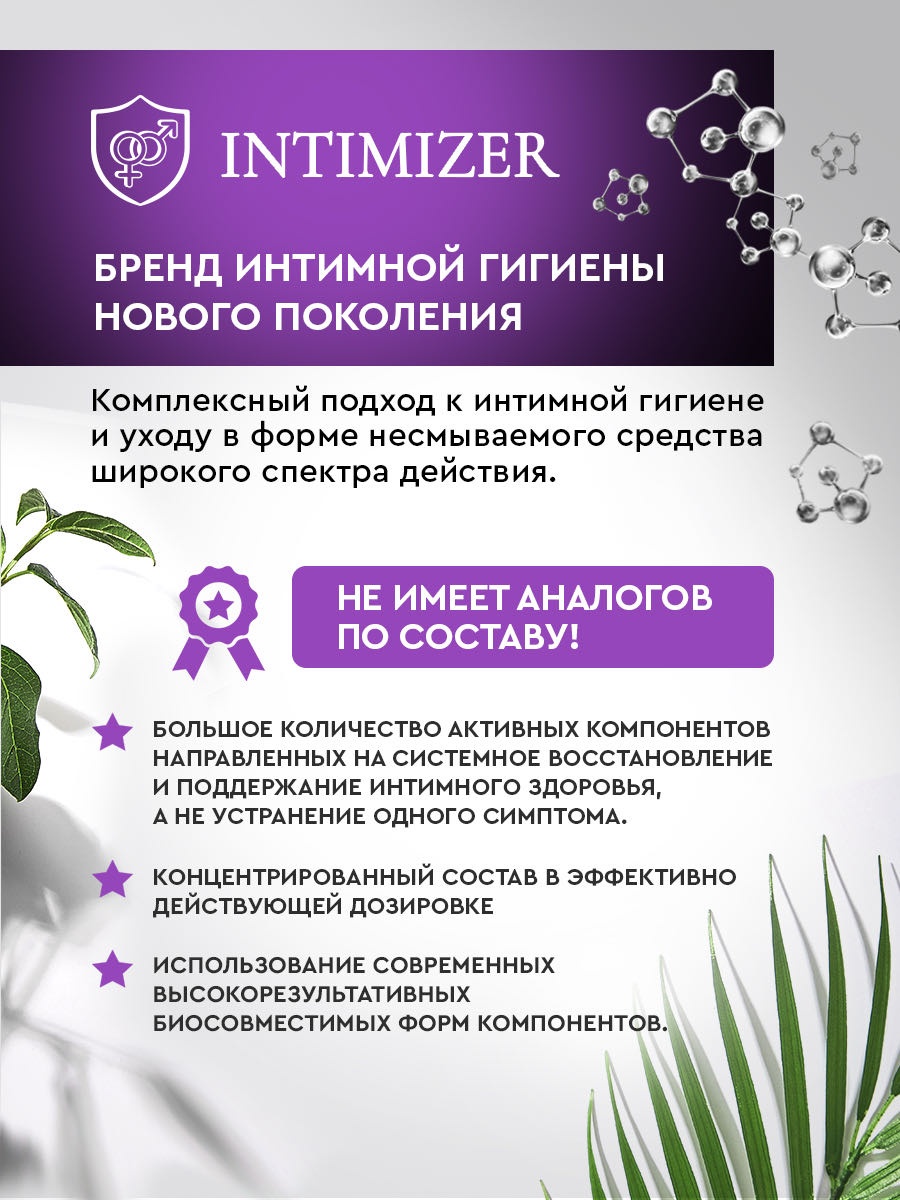 INTIMIZER

БРЕНД ИНТИМНОЙ ГИГИЕНЫ НОВОГО ПОКОЛЕНИЯ

Комплексный подход к интимной гигиене и уходу в форме несмываемого средства широкого спектра действия.

НЕ ИМЕЕТ АНАЛОГОВ ПО СОСТАВУ!

БОЛЬШОЕ КОЛИЧЕСТВО АКТИВНЫХ КОМПОНЕНТОВ НАПРАВЛЕННЫХ НА СИСТЕМНОЕ ВОССТАНОВЛЕНИЕ И ПОДДЕРЖАНИЕ ИНТИМНОГО ЗДОРОВЬЯ, А НЕ УСТРАНЕНИЕ ОДНОГО СИМПТОМА.

КОНЦЕНТРИРОВАННЫЙ СОСТАВ В ЭФФЕКТИВНО ДЕЙСТВУЮЩЕЙ ДОЗИРОВКЕ

ИСПОЛЬЗОВАНИЕ СОВРЕМЕННЫХ ВЫСОКОРЕЗУЛЬТАТИВНЫХ БИОСОВМЕСТИМЫХ ФОРМ КОМПОНЕНТОВ.